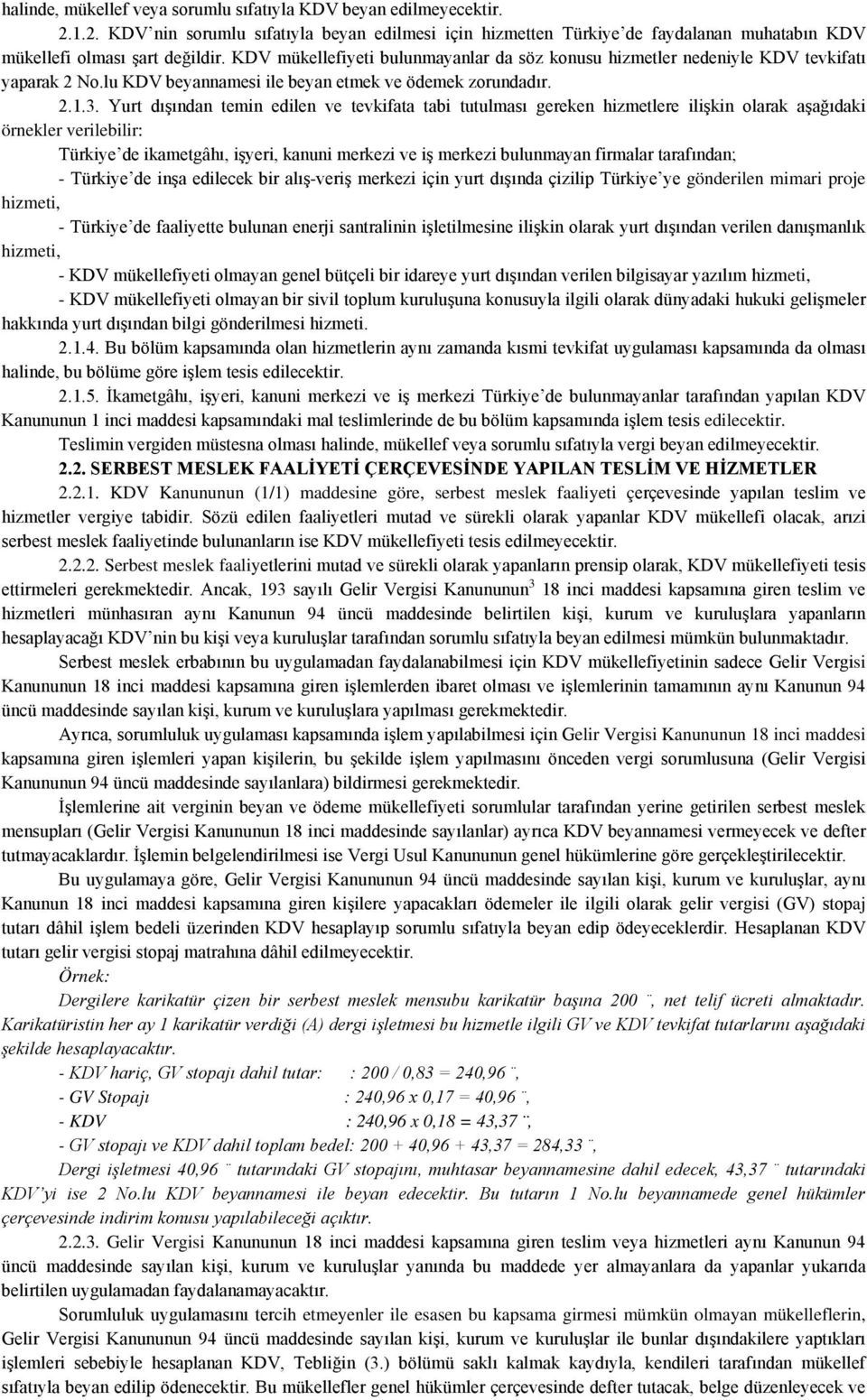 halinde, mükellef veya sorumlu sıfatıyla KDV beyan edilmeyecektir.

2.1.2. KDV'nin sorumlu sıfatıyla beyan edilmesi için hizmetten Türkiye'de faydalanan muhatabın KDV mükellefi olması şart değildir. KDV mükellefiyeti bulunmayanlar da söz konusu hizmetler nedeniyle KDV tevkifatı yaparak 2 No.lu KDV beyannamesi ile beyan etmek ve ödemek zorundadır.

2.1.3. Yurt dışından temin edilen ve tevkifata tabi tutulması gereken hizmetlere ilişkin olarak aşağıdaki örnekler verilebilir:

Türkiye'de ikametgâhı, işyeri, kanuni merkezi ve iş merkezi bulunmayan firmalar tarafından;

- Türkiye'de inşa edilecek bir alış-veriş merkezi için yurt dışında çizilip Türkiye'ye gönderilen mimari proje hizmeti,

- Türkiye'de faaliyette bulunan enerji santralinin işletilmesine ilişkin olarak yurt dışından verilen danışmanlık hizmeti,

- KDV mükellefiyeti olmayan genel bütçeli bir idareye yurt dışından verilen bilgisayar yazılım hizmeti,

- KDV mükellefiyeti olmayan bir sivil toplum kuruluşuna konusuyla ilgili olarak dünyadaki hukuki gelişmeler hakkında yurt dışından bilgi gönderilmesi hizmeti.

2.1.4. Bu bölüm kapsamında olan hizmetlerin aynı zamanda kısmi tevkifat uygulaması kapsamında da olması halinde, bu bölüme göre işlem tesis edilecektir.

2.1.5. İkametgâhı, işyeri, kanuni merkezi ve iş merkezi Türkiye'de bulunmayanlar tarafından yapılan KDV Kanununun 1 inci maddesi kapsamındaki mal teslimlerinde de bu bölüm kapsamında işlem tesis edilecektir.

Teslimin vergiden müstesna olması halinde, mükellef veya sorumlu sıfatıyla vergi beyan edilmeyecektir.

2.2. SERBEST MESLEK FAALİYETİ ÇERÇEVESİNDE YAPILAN TESLİM VE HİZMETLER

2.2.1. KDV Kanununun (1/1) maddesine göre, serbest meslek faaliyeti çerçevesinde yapılan teslim ve hizmetler vergiye tabidir. Sözü edilen faaliyetleri mutad ve sürekli olarak yapanlar KDV mükellefi olacak, arızi serbest meslek faaliyetinde bulunanların ise KDV mükellefiyeti tesis edilmeyecektir.

2.2.2. Serbest meslek faaliyetlerini mutad ve sürekli olarak yapanların prensip olarak, KDV mükellefiyeti tesis ettirmeleri gerekmektedir. Ancak, 193 sayılı Gelir Vergisi Kanununun$^3$ 18 inci maddesi kapsamına giren teslim ve hizmetleri münhasıran aynı Kanunun 94 üncü maddesinde belirtilen kişi, kurum ve kuruluşlara yapanların hesaplayacağı KDV'nin bu kişi veya kuruluşlar tarafından sorumlu sıfatıyla beyan edilmesi mümkün bulunmaktadır.

Serbest meslek erbabının bu uygulamadan faydalanabilmesi için KDV mükellefiyetinin sadece Gelir Vergisi Kanununun 18 inci maddesi kapsamına giren işlemlerden ibaret olması ve işlemlerinin tamamının aynı Kanunun 94 üncü maddesinde sayılan kişi, kurum ve kuruluşlara yapılması gerekmektedir.

Ayrıca, sorumluluk uygulaması kapsamında işlem yapılabilmesi için Gelir Vergisi Kanununun 18 inci maddesi kapsamına giren işlemleri yapan kişilerin, bu şekilde işlem yapılmasını önceden vergi sorumlusuna (Gelir Vergisi Kanununun 94 üncü maddesinde sayılanlara) bildirmesi gerekmektedir.

İşlemlerine ait verginin beyan ve ödeme mükellefiyeti sorumlular tarafından yerine getirilen serbest meslek mensupları (Gelir Vergisi Kanununun 18 inci maddesinde sayılanlar) ayrıca KDV beyannamesi vermeyecek ve defter tutmayacaklardır. İşlemin belgelendirilmesi ise Vergi Usul Kanununun genel hükümlerine göre gerçekleştirilecektir.

Bu uygulamaya göre, Gelir Vergisi Kanununun 94 üncü maddesinde sayılan kişi, kurum ve kuruluşlar, aynı Kanunun 18 inci maddesi kapsamına giren kişilere yapacakları ödemeler ile ilgili olarak gelir vergisi (GV) stopaj tutarı dâhil işlem bedeli üzerinden KDV hesaplayıp sorumlu sıfatıyla beyan edip ödeyeceklerdir. Hesaplanan KDV tutarı gelir vergisi stopaj matrahına dâhil edilmeyecektir.

Örnek:

Dergilere karikatür çizen bir serbest meslek mensubu karikatür başına 200 ¨, net telif ücreti almaktadır. Karikatüristin her ay 1 karikatür verdiği (A) dergi işletmesi bu hizmetle ilgili GV ve KDV tevkifat tutarlarını aşağıdaki şekilde hesaplayacaktır.

- KDV hariç, GV stopajı dahil tutar: : 200 / 0,83 = 240,96 ¨,

- GV Stopajı : 240,96 x 0,17 = 40,96 ¨,

- KDV : 240,96 x 0,18 = 43,37 ¨,

- GV stopajı ve KDV dahil toplam bedel: 200 + 40,96 + 43,37 = 284,33 ¨,

Dergi işletmesi 40,96 ¨ tutarındaki GV stopajını, muhtasar beyannamesine dahil edecek, 43,37 ¨ tutarındaki KDV'yi ise 2 No.lu KDV beyannamesi ile beyan edecektir. Bu tutarın 1 No.lu beyannamede genel hükümler çerçevesinde indirim konusu yapılabileceği açıktır.

2.2.3. Gelir Vergisi Kanununun 18 inci maddesi kapsamına giren teslim veya hizmetleri aynı Kanunun 94 üncü maddesinde sayılan kişi, kurum ve kuruluşlar yanında bu maddede yer almayanlara da yapanlar yukarıda belirtilen uygulamadan faydalanamayacaktır.

Sorumluluk uygulamasını tercih etmeyenler ile esasen bu kapsama girmesi mümkün olmayan mükelleflerin, Gelir Vergisi Kanununun 94 üncü maddesinde sayılan kişi, kurum ve kuruluşlar ile bunlar dışındakilere yaptıkları işlemleri sebebiyle hesaplanan KDV, Tebliğin (3.) bölümü saklı kalmak kaydıyla, kendileri tarafından mükellef sıfatıyla beyan edilip ödenecektir. Bu mükellefler genel hükümler çerçevesinde defter tutacak, belge düzenleyecek ve